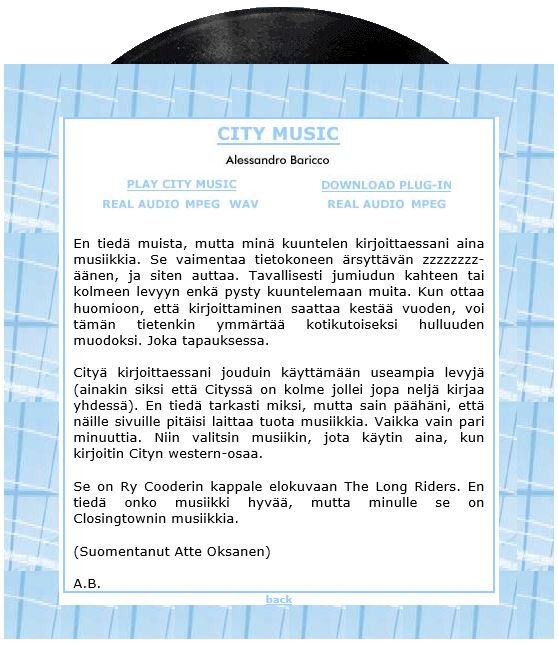 CITY MUSIC

Alessandro Baricco

PLAY CITY MUSIC
REAL AUDIO MPEG WAV

DOWNLOAD PLUG-IN
REAL AUDIO MPEG

En tiedä muista, mutta minä kuuntelen kirjoittaessani aina musiikkia. Se vaimentaa tietokoneen ärsyttävän zzzzzzzz-äänen, ja siten auttaa. Tavallisesti jumiudun kahteen tai kolmeen levyyn enkä pysty kuuntelemaan muita. Kun ottaa huomioon, että kirjoittaminen saattaa kestää vuoden, voi tämän tietenkin ymmärtää kotikutoiseksi hulluuden muodoksi. Joka tapauksessa.

Cityä kirjoittaessani jouduin käyttämään useampia levyjä (ainakin siksi että Cityssä on kolme jollei jopa neljä kirjaa yhdessä). En tiedä tarkasti miksi, mutta sain päähäni, että näille sivuille pitäisi laittaa tuota musiikkia. Vaikka vain pari minuuttia. Niin valitsin musiikin, jota käytin aina, kun kirjoitin Cityn western-osaa.

Se on Ry Cooderin kappale elokuvaan The Long Riders. En tiedä onko musiikki hyvää, mutta minulle se on Closingtownin musiikkia.

(Suomentanut Atte Oksanen)

A.B.

back